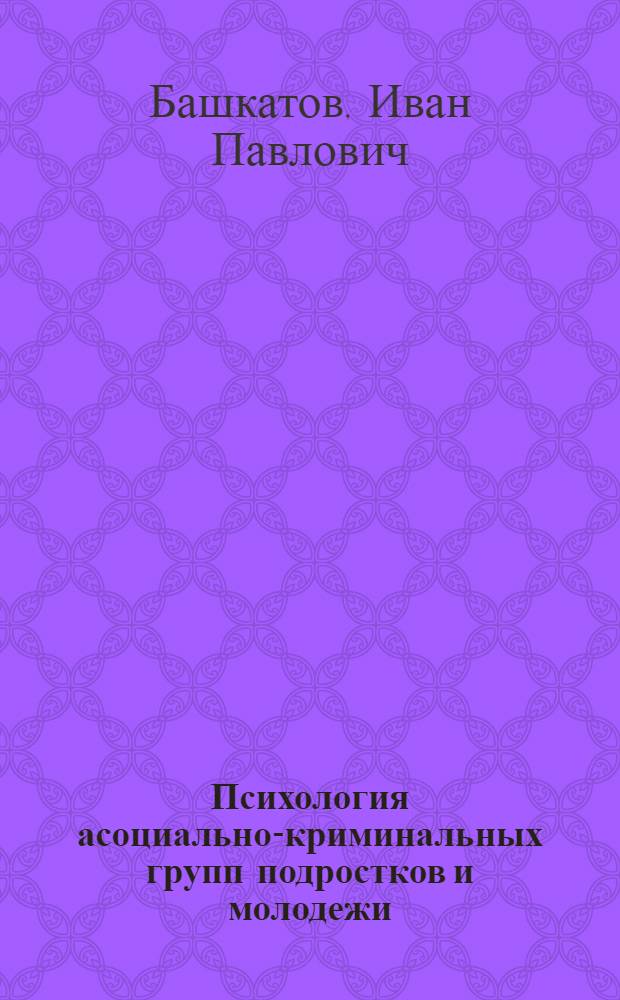 Башкатов. Иван Павлович

Психология асоциально-криминальных групп подростков и молодежи